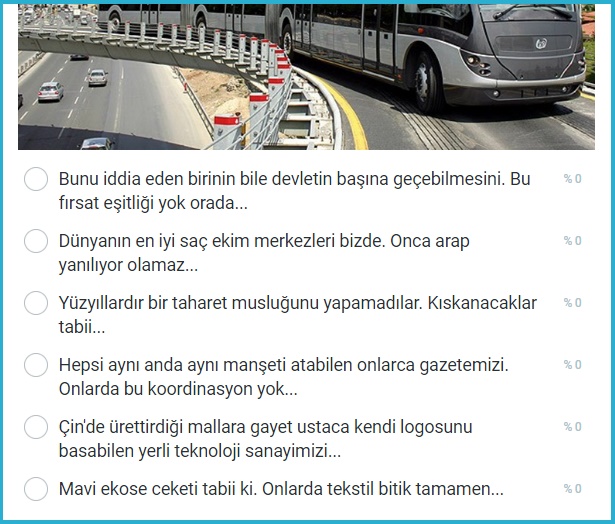 Bunu iddia eden birinin bile devletin başına geçebilmesini. Bu fırsat eşitliği yok orada...

% 0

Dünyanın en iyi saç ekim merkezleri bizde. Onca arap yanılıyor olamaz...

% 0

Yüzyıllardır bir taharet musluğunu yapamadılar. Kıskanacaklar tabii...

% 0

Hepsi aynı anda aynı manşeti atabilen onlarca gazetemizi. Onlarda bu koordinasyon yok...

% 0

Çin'de ürettirdiği mallara gayet ustaca kendi logosunu basabilen yerli teknoloji sanayimizi...

% 0

Mavi ekose ceketi tabii ki. Onlarda tekstil bitik tamamen...

% 0